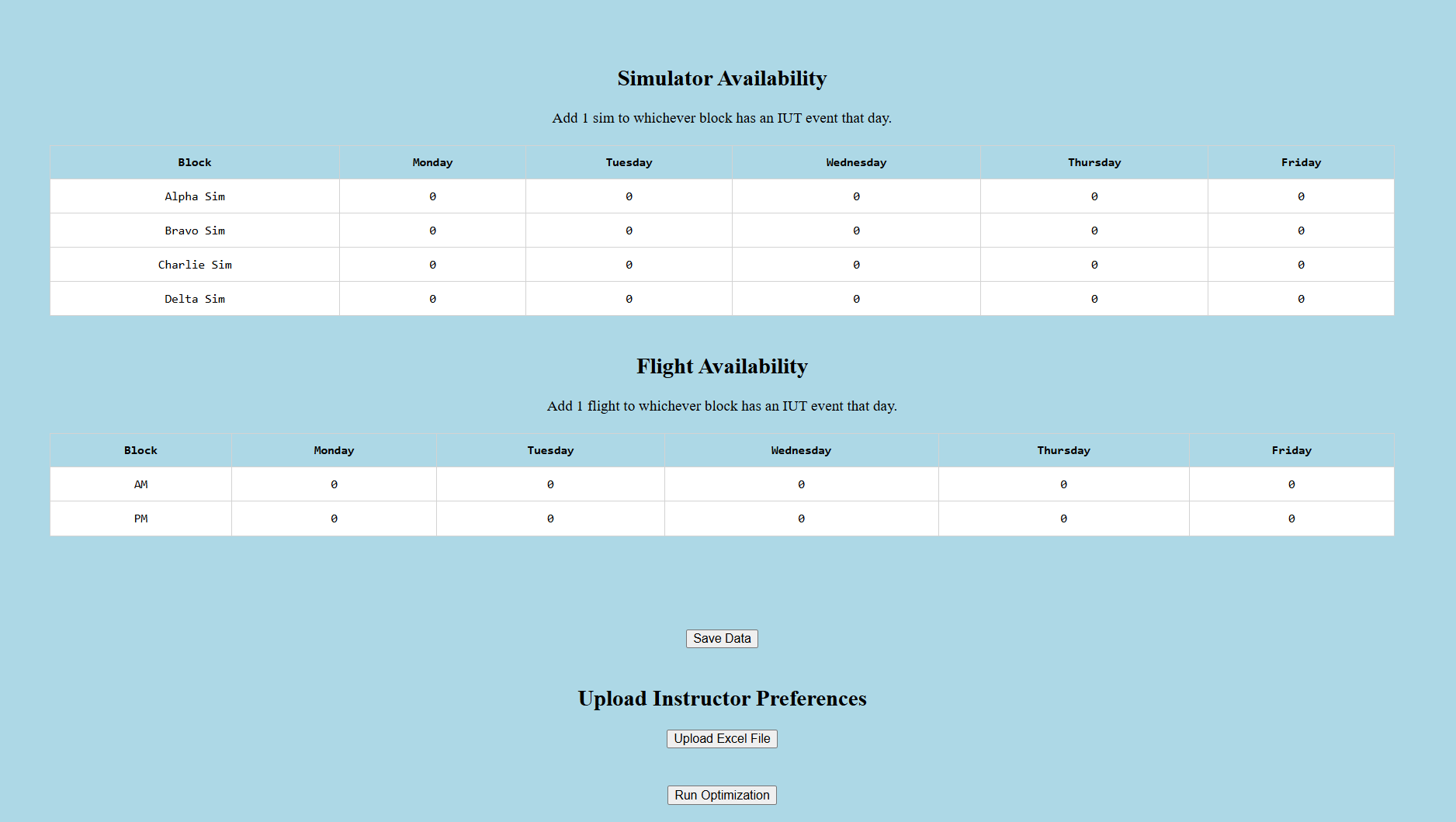 Simulator Availability

Add 1 sim to whichever block has an IUT event that day.

| Block | Monday | Tuesday | Wednesday | Thursday | Friday |
|---|---|---|---|---|---|
| Alpha Sim | 0 | 0 | 0 | 0 | 0 |
| Bravo Sim | 0 | 0 | 0 | 0 | 0 |
| Charlie Sim | 0 | 0 | 0 | 0 | 0 |
| Delta Sim | 0 | 0 | 0 | 0 | 0 |

Flight Availability

Add 1 flight to whichever block has an IUT event that day.

| Block | Monday | Tuesday | Wednesday | Thursday | Friday |
|---|---|---|---|---|---|
| AM | 0 | 0 | 0 | 0 | 0 |
| PM | 0 | 0 | 0 | 0 | 0 |

Save Data

Upload Instructor Preferences

Upload Excel File

Run Optimization